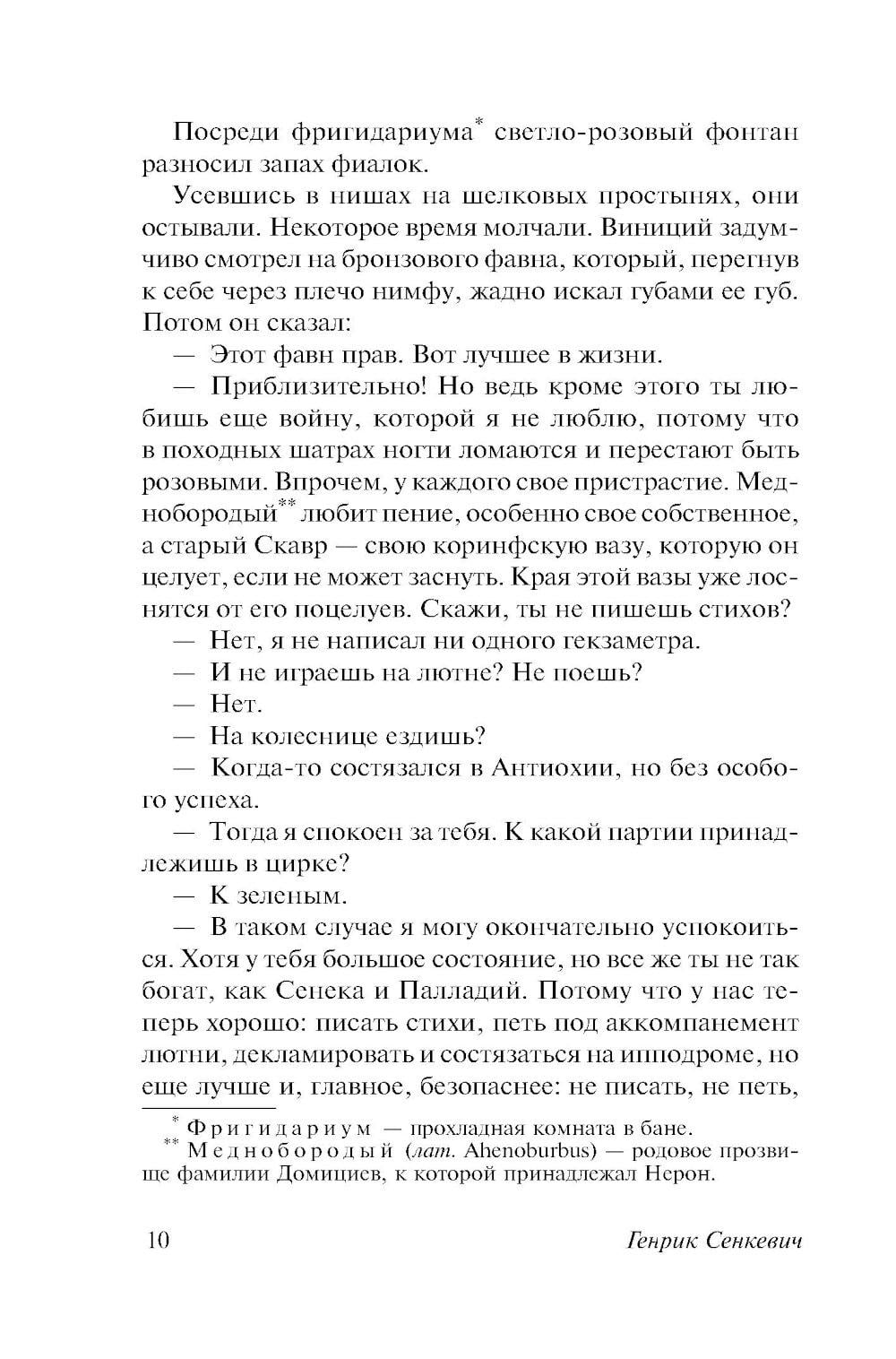 Посреди фригидариума* светло-розовый фонтан разносил запах фиалок.

Усевшись в нишах на шелковых простынях, они остывали. Некоторое время молчали. Виниций задумчиво смотрел на бронзового фавна, который, перегнув к себе через плечо нимфу, жадно искал губами ее губ. Потом он сказал:

— Этот фавн прав. Вот лучшее в жизни.

— Приблизительно! Но ведь кроме этого ты любишь еще войну, которой я не люблю, потому что в походных шатрах ногти ломаются и перестают быть розовыми. Впрочем, у каждого свое пристрастие. Меднобородый** любит пение, особенно свое собственное, а старый Скавр — свою коринфскую вазу, которую он целует, если не может заснуть. Края этой вазы уже лоснятся от его поцелуев. Скажи, ты не пишешь стихов?

— Нет, я не написал ни одного гекзаметра.

— И не играешь на лютне? Не поешь?

— Нет.

— На колеснице ездишь?

— Когда-то состязался в Антиохии, но без особого успеха.

— Тогда я спокоен за тебя. К какой партии принадлежишь в цирке?

— К зеленым.

— В таком случае я могу окончательно успокоиться. Хотя у тебя большое состояние, но все же ты не так богат, как Сенека и Палладий. Потому что у нас теперь хорошо: писать стихи, петь под аккомпанемент лютни, декламировать и состязаться на ипподроме, но еще лучше и, главное, безопаснее: не писать, не петь,

* Фригидариум — прохладная комната в бане.
** Меднобородый (лат. Ahenoburbus) — родовое прозвище фамилии Домициев, к которой принадлежал Нерон.

10 Генрик Сенкевич